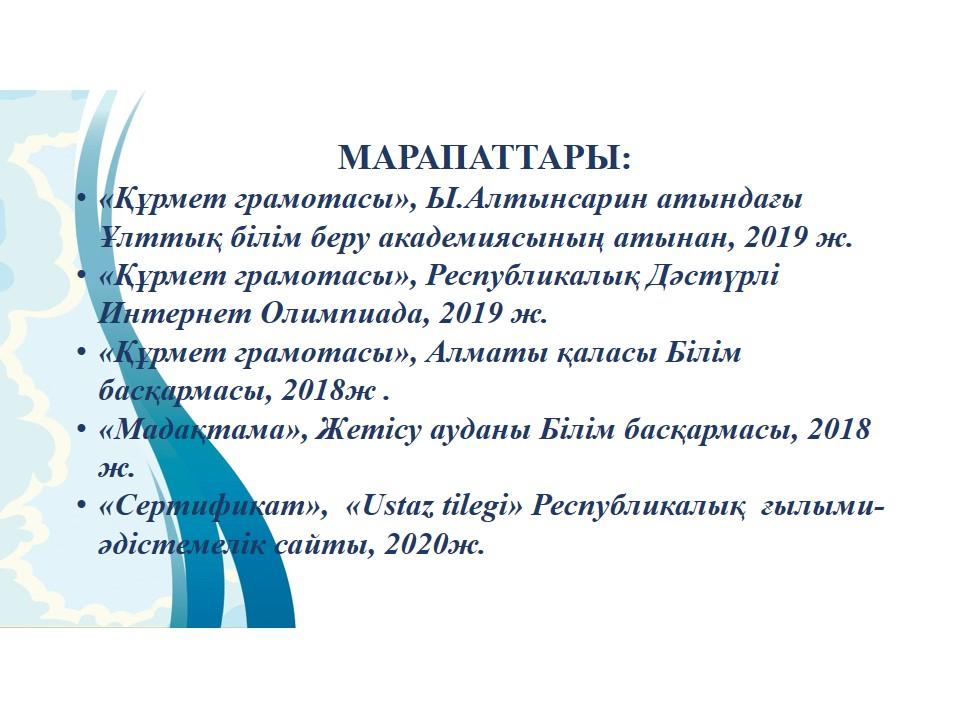 МАРАПАТТАРЫ:

• «Құрмет грамотасы», Ы.Алтынсарин атындағы Ұлттық білім беру академиясының атынан, 2019 ж.
• «Құрмет грамотасы», Республикалық Дәстүрлі Интернет Олимпиада, 2019 ж.
• «Құрмет грамотасы», Алматы қаласы Білім басқармасы, 2018ж .
• «Мадақтама», Жетісу ауданы Білім басқармасы, 2018 ж.
• «Сертификат», «Ustaz tilegi» Республикалық ғылыми-әдістемелік сайты, 2020ж.